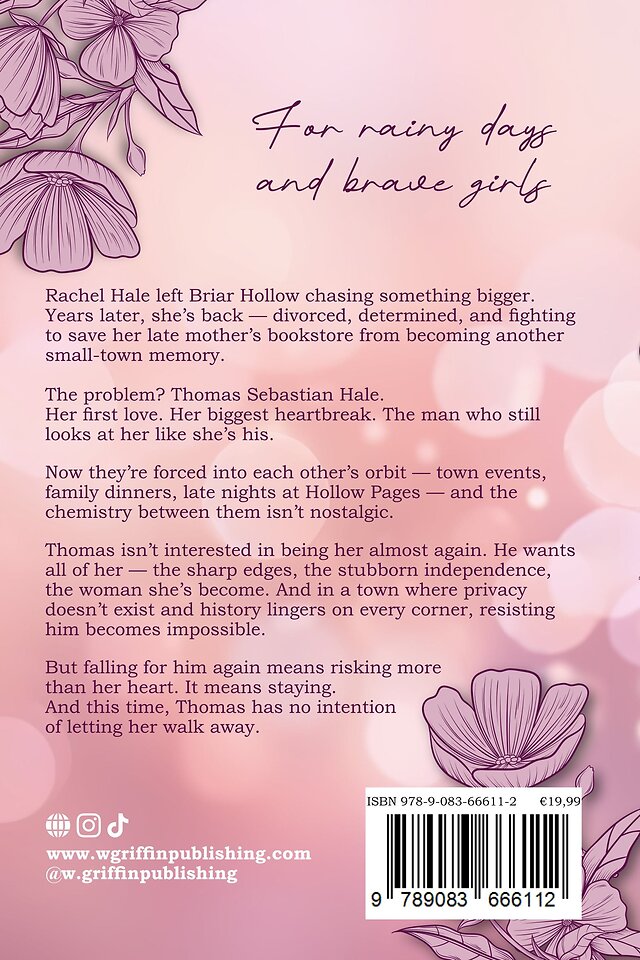 For rainy days and brave girls

Rachel Hale left Briar Hollow chasing something bigger. Years later, she's back — divorced, determined, and fighting to save her late mother's bookstore from becoming another small-town memory.

The problem? Thomas Sebastian Hale.
Her first love. Her biggest heartbreak. The man who still looks at her like she's his.

Now they're forced into each other's orbit — town events, family dinners, late nights at Hollow Pages — and the chemistry between them isn't nostalgic.

Thomas isn't interested in being her almost again. He wants all of her — the sharp edges, the stubborn independence, the woman she's become. And in a town where privacy doesn't exist and history lingers on every corner, resisting him becomes impossible.

But falling for him again means risking more than her heart. It means staying.
And this time, Thomas has no intention of letting her walk away.

www.wgriffinpublishing.com
@w.griffinpublishing

ISBN 978-9-083-66611-2 €19,99

9 789083 666112